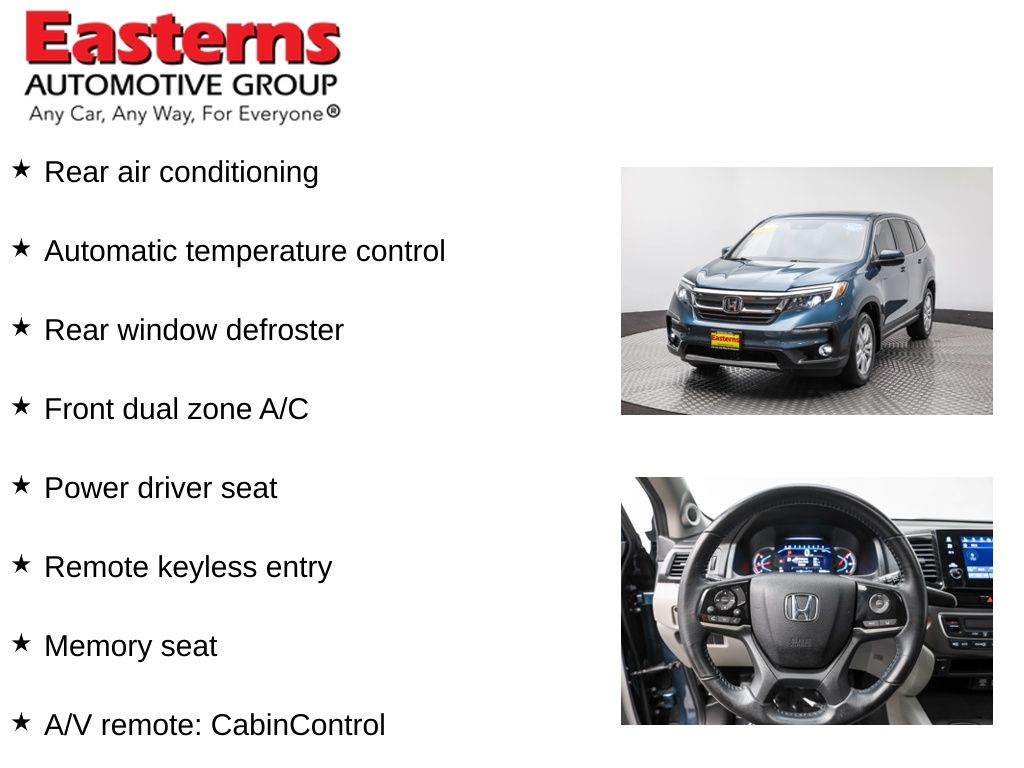 Easterns
AUTOMOTIVE GROUP
Any Car, Any Way, For Everyone®

★ Rear air conditioning

★ Automatic temperature control

★ Rear window defroster

★ Front dual zone A/C

★ Power driver seat

★ Remote keyless entry

★ Memory seat

★ A/V remote: CabinControl